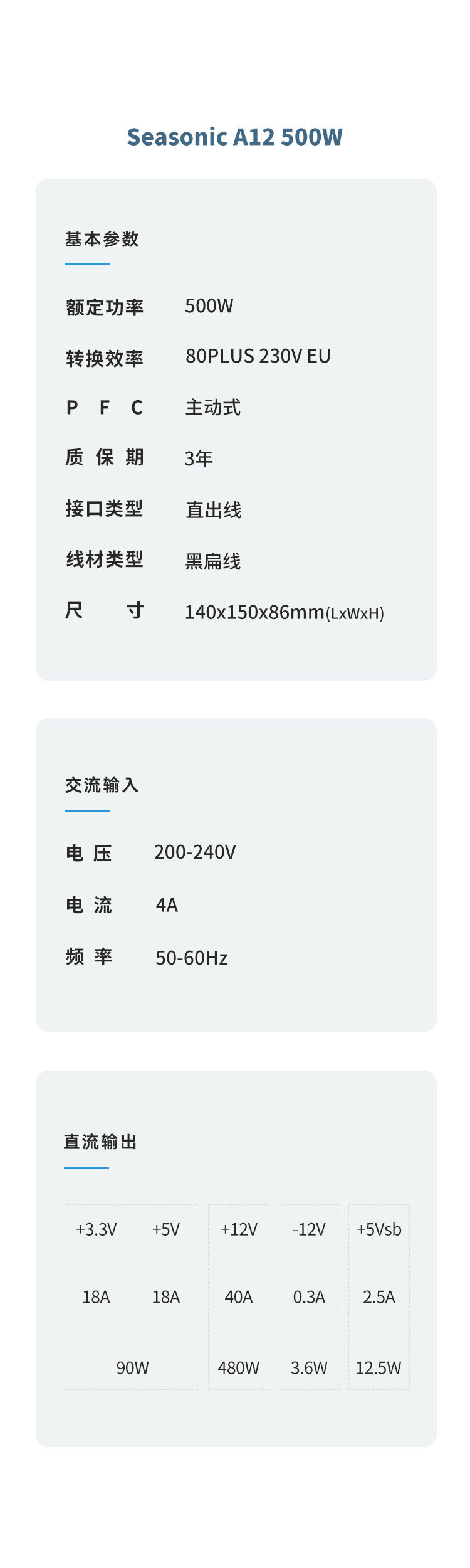 Seasonic A12 500W

基本参数

额定功率 500W

转换效率 80PLUS 230V EU

P F C 主动式

质保期 3年

接口类型 直出线

线材类型 黑扁线

尺寸 140x150x86mm(LxWxH)

交流输入

电压 200-240V

电流 4A

频率 50-60Hz

直流输出

| +3.3V | +5V | +12V | -12V | +5Vsb |
|---|---|---|---|---|
| 18A | 18A | 40A | 0.3A | 2.5A |
| 90W | | 480W | 3.6W | 12.5W |